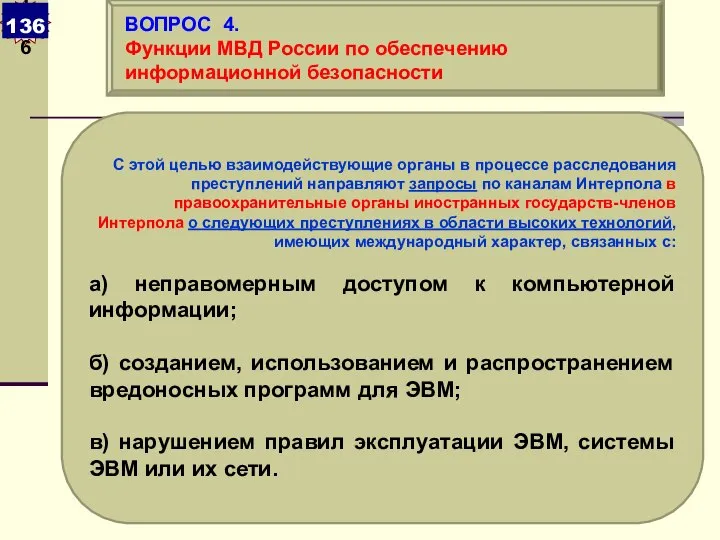 136
6

ВОПРОС 4.
Функции МВД России по обеспечению информационной безопасности

С этой целью взаимодействующие органы в процессе расследования преступлений направляют запросы по каналам Интерпола в правоохранительные органы иностранных государств-членов Интерпола о следующих преступлениях в области высоких технологий, имеющих международный характер, связанных с:

а) неправомерным доступом к компьютерной информации;

б) созданием, использованием и распространением вредоносных программ для ЭВМ;

в) нарушением правил эксплуатации ЭВМ, системы ЭВМ или их сети.